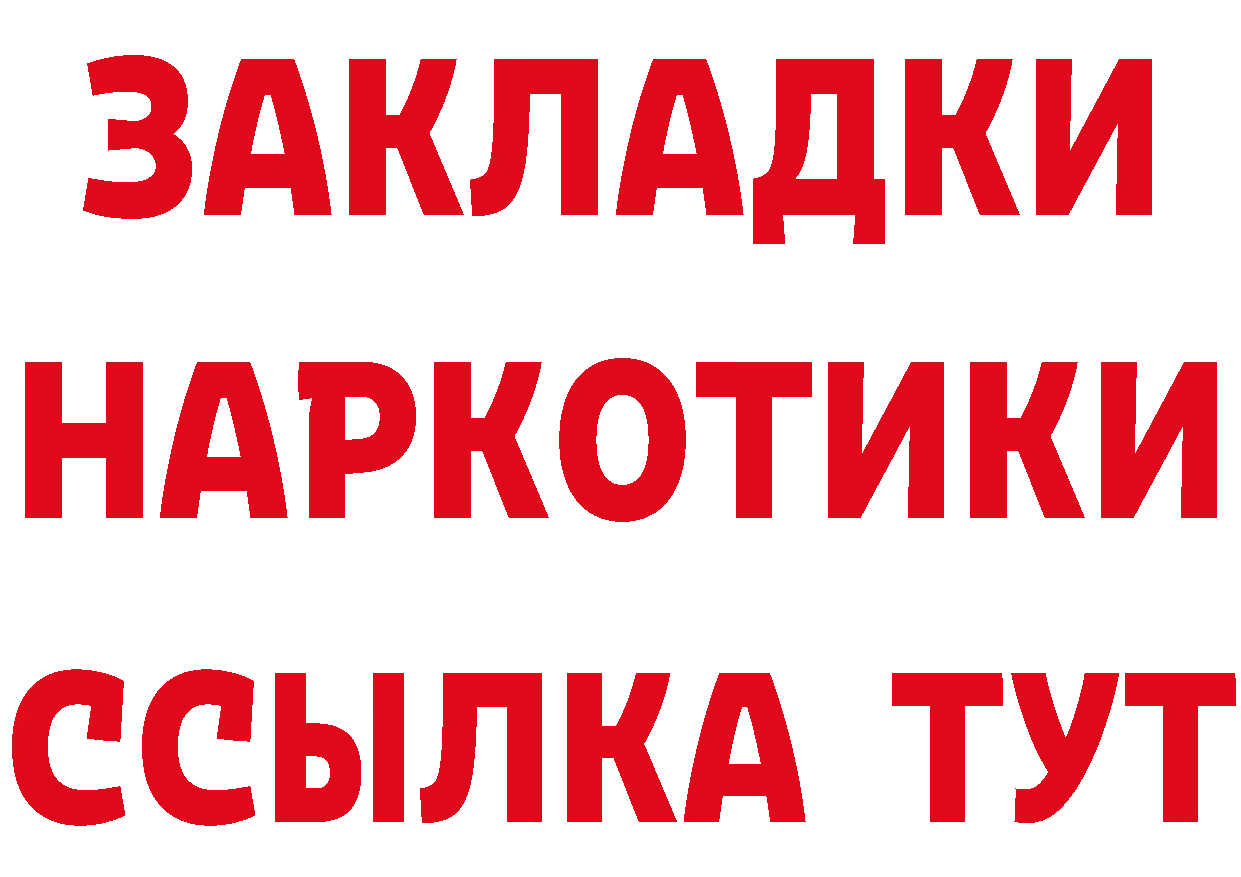 ЗАКЛАДКИ
НАРКОТИКИ
ССЫЛКА ТУТ